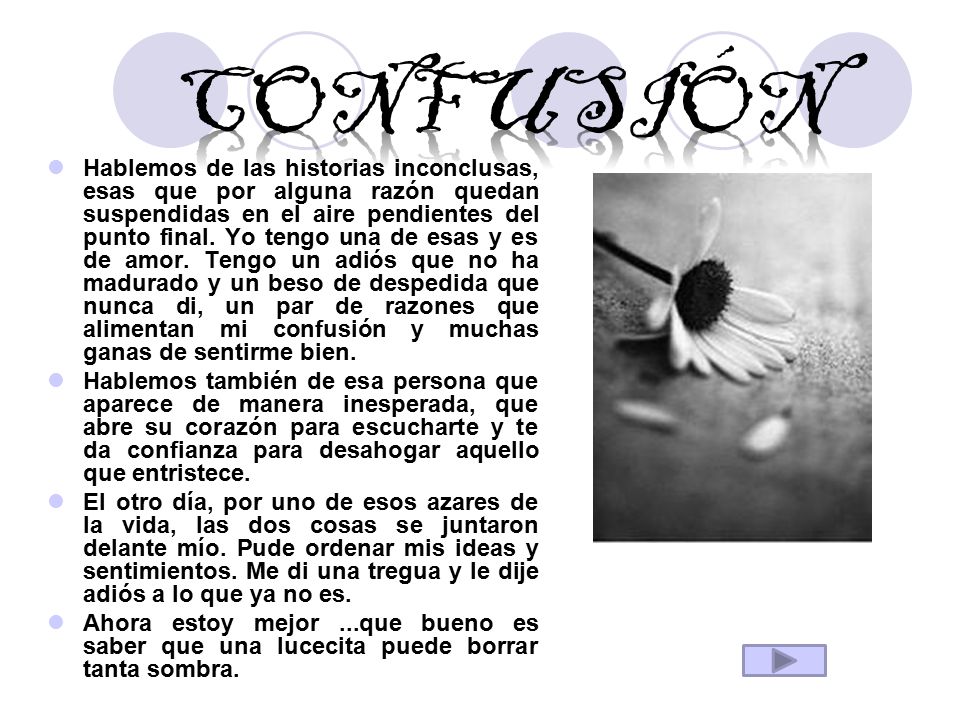 CONFUSIÓN

Hablemos de las historias inconclusas, esas que por alguna razón quedan suspendidas en el aire pendientes del punto final. Yo tengo una de esas y es de amor. Tengo un adiós que no ha madurado y un beso de despedida que nunca di, un par de razones que alimentan mi confusión y muchas ganas de sentirme bien.

Hablemos también de esa persona que aparece de manera inesperada, que abre su corazón para escucharte y te da confianza para desahogar aquello que entristece.

El otro día, por uno de esos azares de la vida, las dos cosas se juntaron delante mío. Pude ordenar mis ideas y sentimientos. Me di una tregua y le dije adiós a lo que ya no es.

Ahora estoy mejor ...que bueno es saber que una lucecita puede borrar tanta sombra.